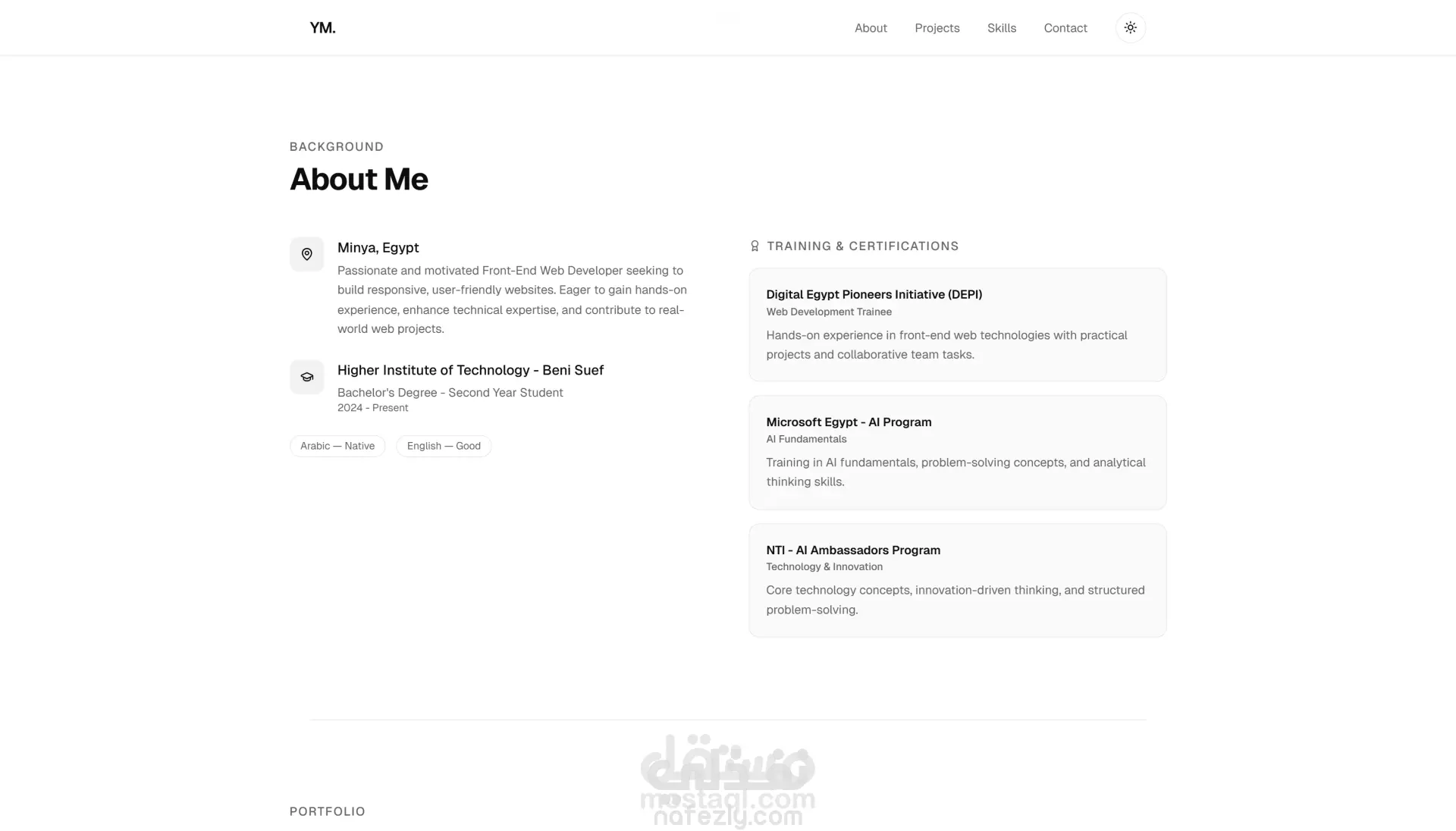 YM.

About Projects Skills Contact

BACKGROUND

About Me

Minya, Egypt

Passionate and motivated Front-End Web Developer seeking to build responsive, user-friendly websites. Eager to gain hands-on experience, enhance technical expertise, and contribute to real-world web projects.

Higher Institute of Technology - Beni Suef

Bachelor's Degree - Second Year Student
2024 - Present

Arabic — Native English — Good

TRAINING & CERTIFICATIONS

Digital Egypt Pioneers Initiative (DEPI)
Web Development Trainee
Hands-on experience in front-end web technologies with practical projects and collaborative team tasks.

Microsoft Egypt - AI Program
AI Fundamentals
Training in AI fundamentals, problem-solving concepts, and analytical thinking skills.

NTI - AI Ambassadors Program
Technology & Innovation
Core technology concepts, innovation-driven thinking, and structured problem-solving.

مستقل
mostaql.com
nafezly.com

PORTFOLIO